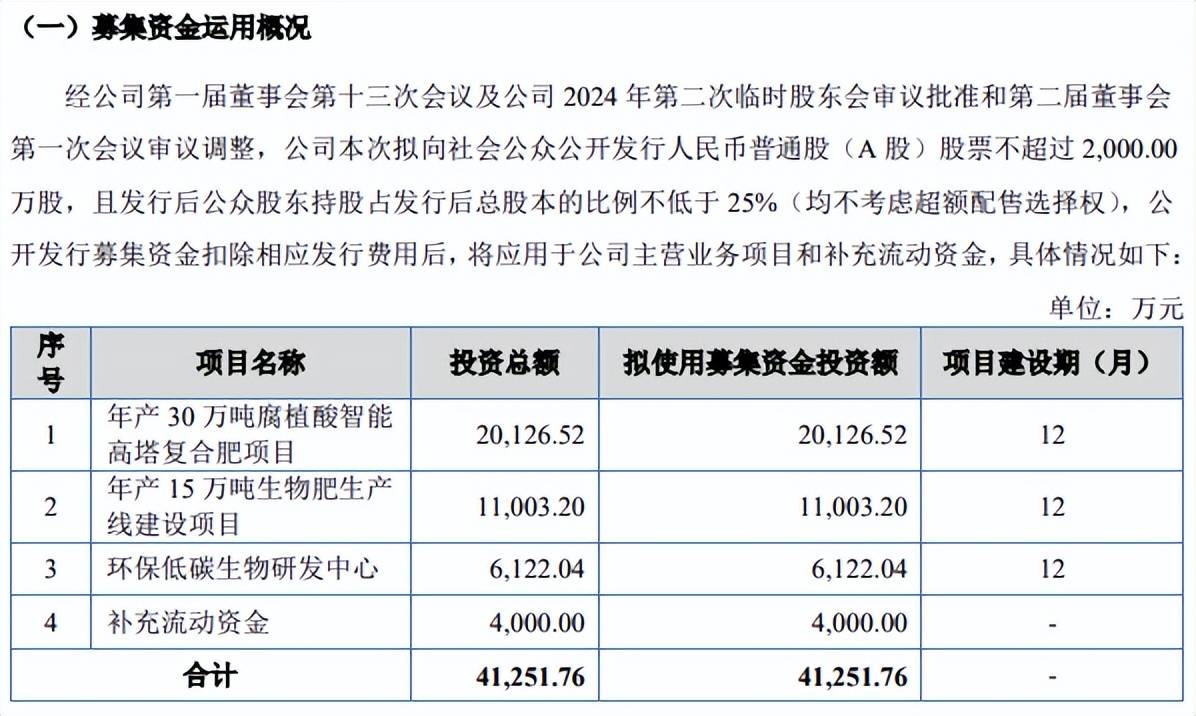 （一）募集资金运用概况

经公司第一届董事会第十三次会议及公司 2024 年第二次临时股东会审议批准和第二届董事会第一次会议审议调整，公司本次拟向社会公众公开发行人民币普通股（A 股）股票不超过 2,000.00 万股，且发行后公众股东持股占发行后总股本的比例不低于 25%（均不考虑超额配售选择权），公开发行募集资金扣除相应发行费用后，将应用于公司主营业务项目和补充流动资金，具体情况如下：

单位：万元

| 序号 | 项目名称 | 投资总额 | 拟使用募集资金投资额 | 项目建设期（月） |
|---|---|---|---|---|
| 1 | 年产 30 万吨腐植酸智能高塔复合肥项目 | 20,126.52 | 20,126.52 | 12 |
| 2 | 年产 15 万吨生物肥生产线建设项目 | 11,003.20 | 11,003.20 | 12 |
| 3 | 环保低碳生物研发中心 | 6,122.04 | 6,122.04 | 12 |
| 4 | 补充流动资金 | 4,000.00 | 4,000.00 | - |
| 合计 | | 41,251.76 | 41,251.76 | - |